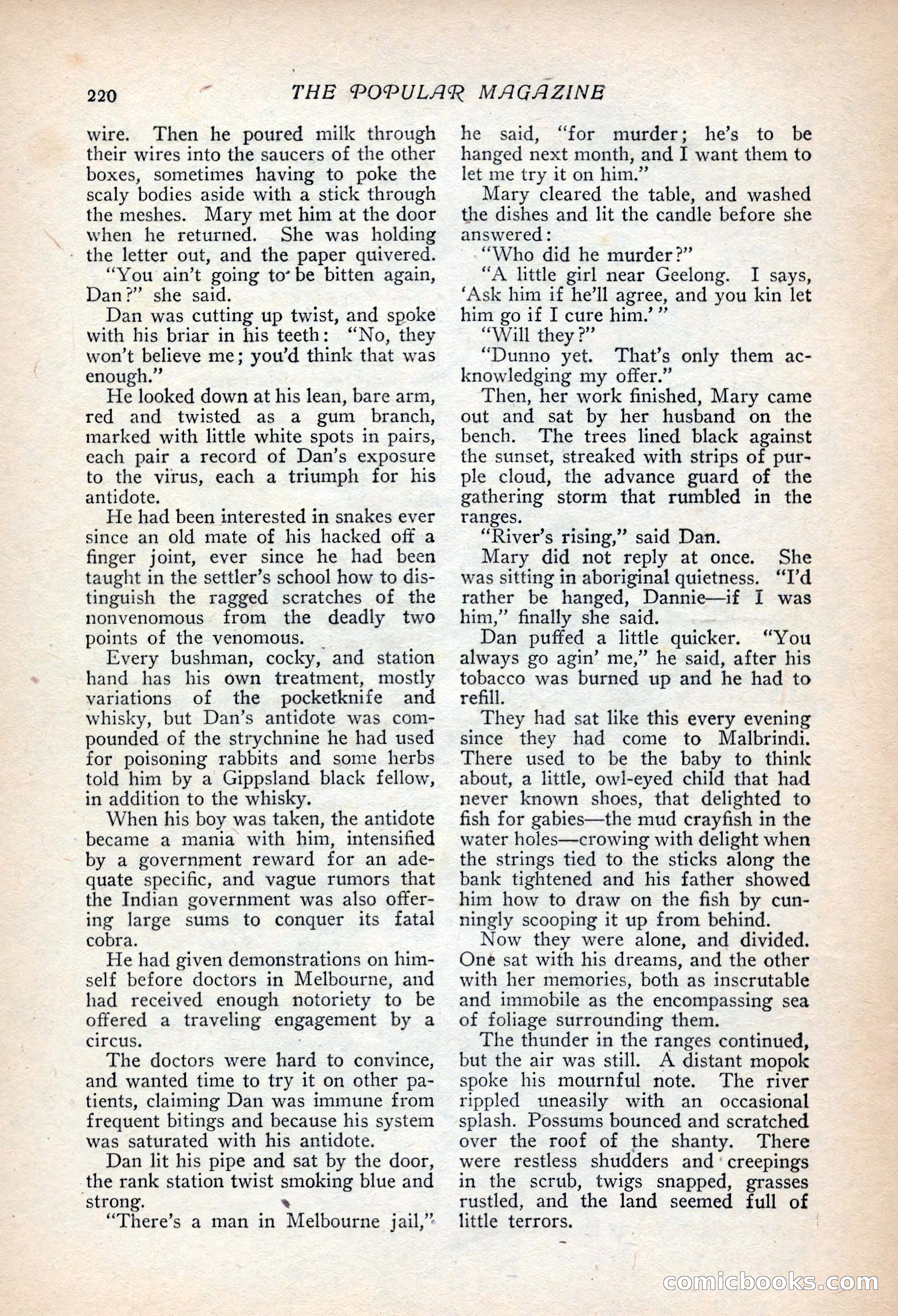 220 THE POPULAR MAGAZINE

wire. Then he poured milk through their wires into the saucers of the other boxes, sometimes having to poke the scaly bodies aside with a stick through the meshes. Mary met him at the door when he returned. She was holding the letter out, and the paper quivered.

"You ain't going to be bitten again, Dan?" she said.

Dan was cutting up twist, and spoke with his briar in his teeth: "No, they won't believe me; you'd think that was enough."

He looked down at his lean, bare arm, red and twisted as a gum branch, marked with little white spots in pairs, each pair a record of Dan's exposure to the virus, each a triumph for his antidote.

He had been interested in snakes ever since an old mate of his hacked off a finger joint, ever since he had been taught in the settler's school how to distinguish the ragged scratches of the nonvenomous from the deadly two points of the venomous.

Every bushman, cocky, and station hand has his own treatment, mostly variations of the pocketknife and whisky, but Dan's antidote was compounded of the strychnine he had used for poisoning rabbits and some herbs told him by a Gippsland black fellow, in addition to the whisky.

When his boy was taken, the antidote became a mania with him, intensified by a government reward for an adequate specific, and vague rumors that the Indian government was also offering large sums to conquer its fatal cobra.

He had given demonstrations on himself before doctors in Melbourne, and had received enough notoriety to be offered a traveling engagement by a circus.

The doctors were hard to convince, and wanted time to try it on other patients, claiming Dan was immune from frequent bitings and because his system was saturated with his antidote.

Dan lit his pipe and sat by the door, the rank station twist smoking blue and strong.

"There's a man in Melbourne jail," he said, "for murder; he's to be hanged next month, and I want them to let me try it on him."

Mary cleared the table, and washed the dishes and lit the candle before she answered:

"Who did he murder?"

"A little girl near Geelong. I says, 'Ask him if he'll agree, and you kin let him go if I cure him.'"

"Will they?"

"Dunno yet. That's only them acknowledging my offer."

Then, her work finished, Mary came out and sat by her husband on the bench. The trees lined black against the sunset, streaked with strips of purple cloud, the advance guard of the gathering storm that rumbled in the ranges.

"River's rising," said Dan.

Mary did not reply at once. She was sitting in aboriginal quietness. "I'd rather be hanged, Dannie—if I was him," finally she said.

Dan puffed a little quicker. "You always go agin' me," he said, after his tobacco was burned up and he had to refill.

They had sat like this every evening since they had come to Malbrindi. There used to be the baby to think about, a little, owl-eyed child that had never known shoes, that delighted to fish for gabies—the mud crayfish in the water holes—crowing with delight when the strings tied to the sticks along the bank tightened and his father showed him how to draw on the fish by cunningly scooping it up from behind.

Now they were alone, and divided. One sat with his dreams, and the other with her memories, both as inscrutable and immobile as the encompassing sea of foliage surrounding them.

The thunder in the ranges continued, but the air was still. A distant mopok spoke his mournful note. The river rippled uneasily with an occasional splash. Possums bounced and scratched over the roof of the shanty. There were restless shudders and creepings in the scrub, twigs snapped, grasses rustled, and the land seemed full of little terrors.

comicbooks.com